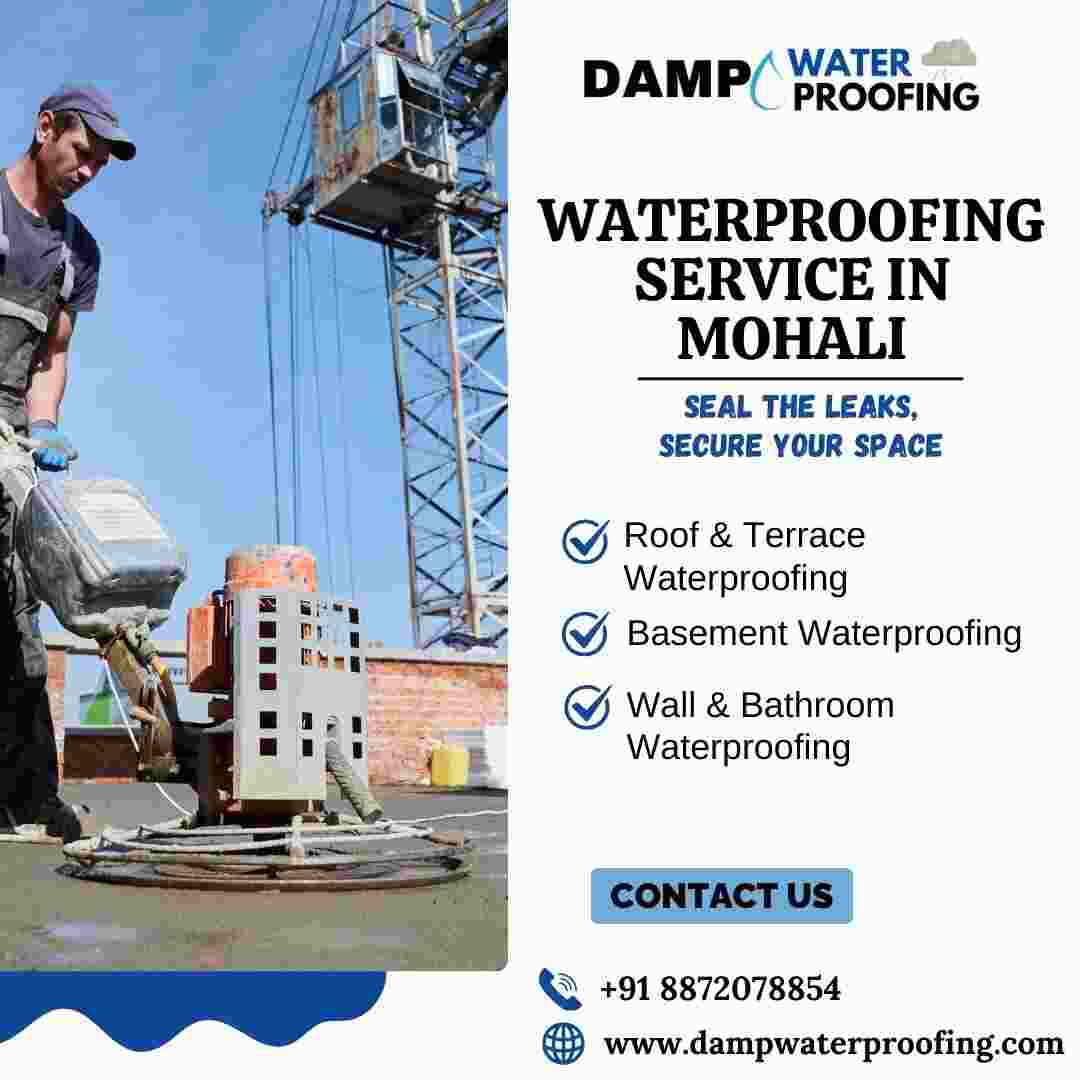 DAMP WATER PROOFING

WATERPROOFING SERVICE IN MOHALI

SEAL THE LEAKS, SECURE YOUR SPACE

Roof & Terrace Waterproofing

Basement Waterproofing

Wall & Bathroom Waterproofing

CONTACT US

+91 8872078854

www.dampwaterproofing.com